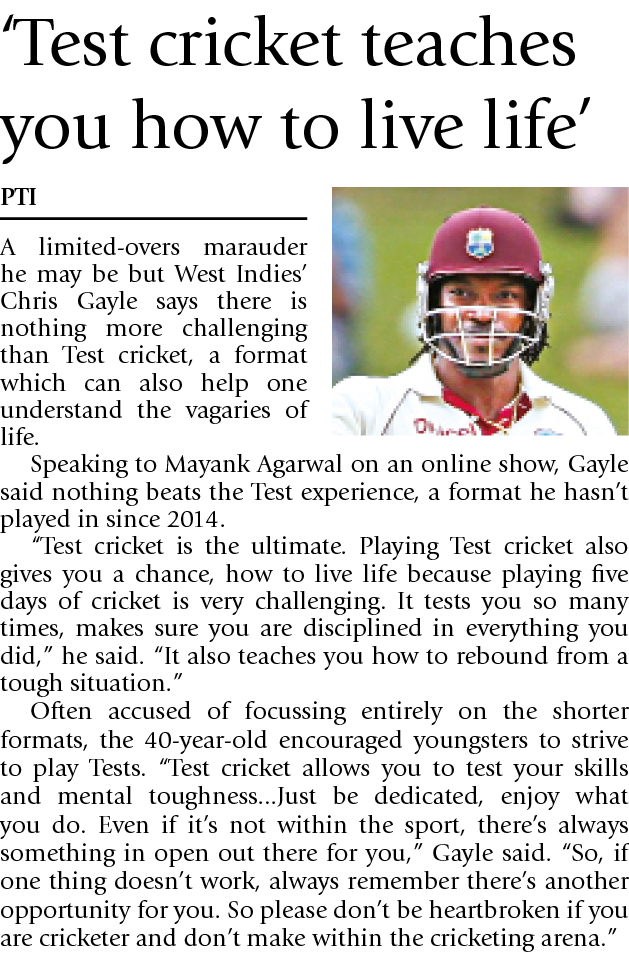 'Test cricket teaches you how to live life'

PTI

A limited-overs marauder he may be but West Indies' Chris Gayle says there is nothing more challenging than Test cricket, a format which can also help one understand the vagaries of life.

Speaking to Mayank Agarwal on an online show, Gayle said nothing beats the Test experience, a format he hasn't played in since 2014.

"Test cricket is the ultimate. Playing Test cricket also gives you a chance, how to live life because playing five days of cricket is very challenging. It tests you so many times, makes sure you are disciplined in everything you did," he said. "It also teaches you how to rebound from a tough situation."

Often accused of focussing entirely on the shorter formats, the 40-year-old encouraged youngsters to strive to play Tests. "Test cricket allows you to test your skills and mental toughness...Just be dedicated, enjoy what you do. Even if it's not within the sport, there's always something in open out there for you," Gayle said. "So, if one thing doesn't work, always remember there's another opportunity for you. So please don't be heartbroken if you are cricketer and don't make within the cricketing arena."